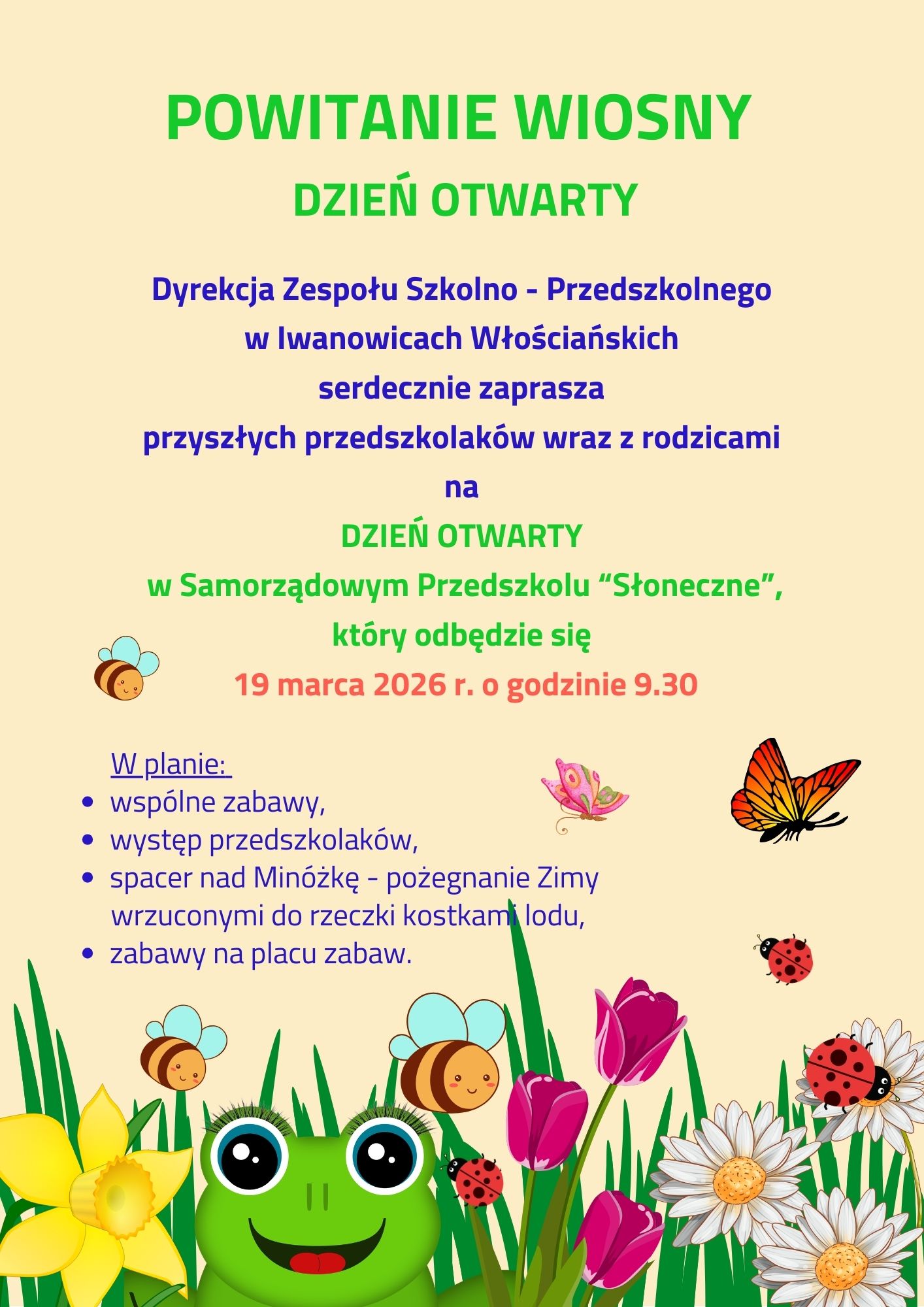 POWITANIE WIOSNY
DZIEŃ OTWARTY

Dyrekcja Zespołu Szkolno - Przedszkolnego w Iwanowicach Włościańskich serdecznie zaprasza przyszłych przedszkolaków wraz z rodzicami na
DZIEŃ OTWARTY
w Samorządowym Przedszkolu “Słoneczne”, który odbędzie się
19 marca 2026 r. o godzinie 9.30

W planie:
- wspólne zabawy,
- występ przedszkolaków,
- spacer nad Minóżkę - pożegnanie Zimy wrzuconymi do rzeczki kostkami lodu,
- zabawy na placu zabaw.